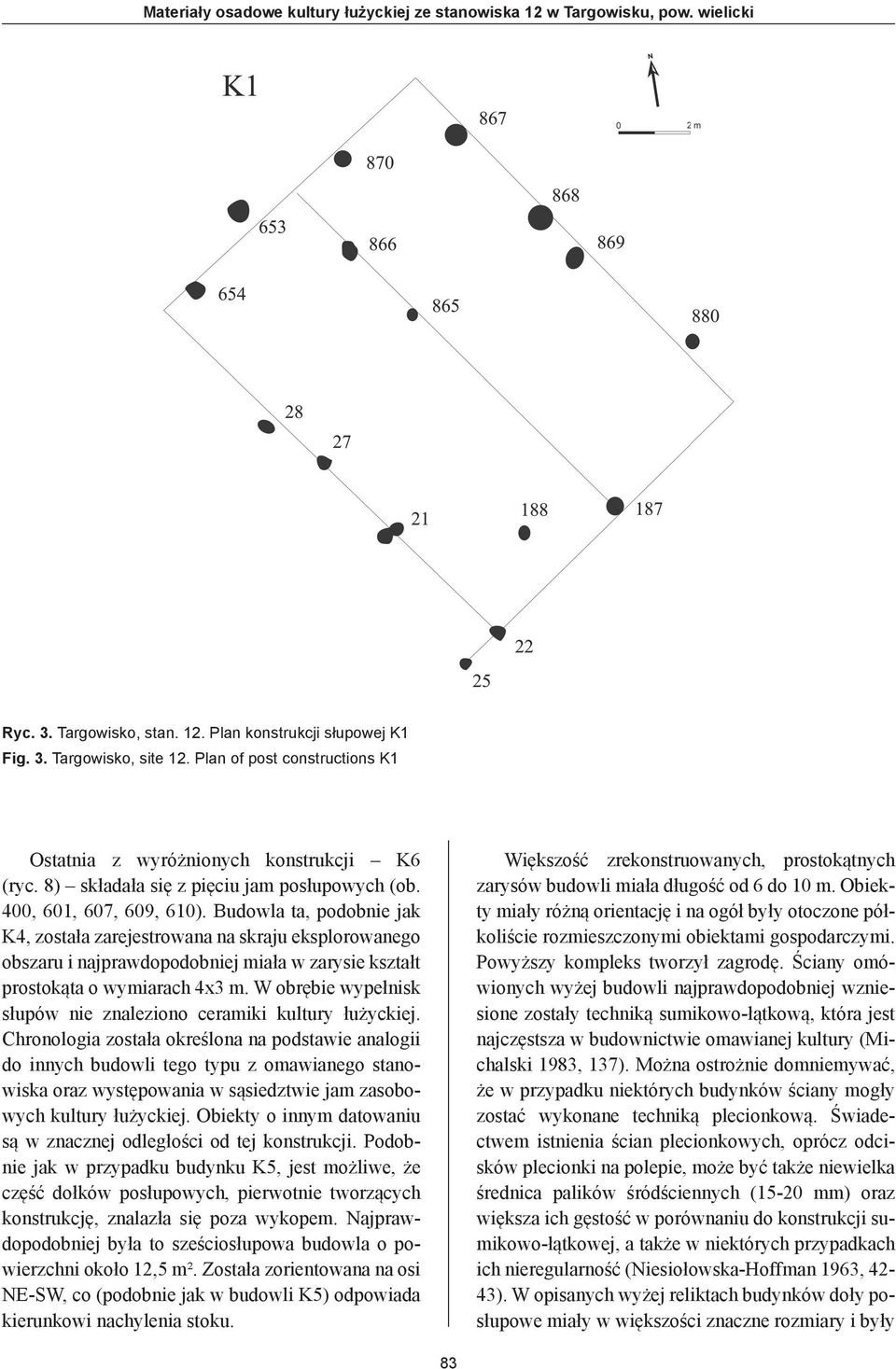 Materiały osadowe kultury łużyckiej ze stanowiska 12 w Targowisku, pow. wielicki

K1

N

0 2 m

867

870

868

653

866

869

654

865

880

28

27

21

188

187

22

25

Ryc. 3. Targowisko, stan. 12. Plan konstrukcji słupowej K1
Fig. 3. Targowisko, site 12. Plan of post constructions K1

Ostatnia z wyróżnionych konstrukcji – K6 (ryc. 8) – składała się z pięciu jam posłupowych (ob. 400, 601, 607, 609, 610). Budowla ta, podobnie jak K4, została zarejestrowana na skraju eksplorowanego obszaru i najprawdopodobniej miała w zarysie kształt prostokąta o wymiarach 4x3 m. W obrębie wypełnisk słupów nie znaleziono ceramiki kultury łużyckiej. Chronologia została określona na podstawie analogii do innych budowli tego typu z omawianego stanowiska oraz występowania w sąsiedztwie jam zasobowych kultury łużyckiej. Obiekty o innym datowaniu są w znacznej odległości od tej konstrukcji. Podobnie jak w przypadku budynku K5, jest możliwe, że część dołków posłupowych, pierwotnie tworzących konstrukcję, znalazła się poza wykopem. Najprawdopodobniej była to sześciosłupowa budowla o powierzchni około 12,5 m². Została zorientowana na osi NE-SW, co (podobnie jak w budowli K5) odpowiada kierunkowi nachylenia stoku.

Większość zrekonstruowanych, prostokątnych zarysów budowli miała długość od 6 do 10 m. Obiekty miały różną orientację i na ogół były otoczone półkoliście rozmieszczonymi obiektami gospodarczymi. Powyższy kompleks tworzył zagrodę. Ściany omówionych wyżej budowli najprawdopodobniej wzniesione zostały techniką sumikowo-łątkową, która jest najczęstsza w budownictwie omawianej kultury (Michalski 1983, 137). Można ostrożnie domniemywać, że w przypadku niektórych budynków ściany mogły zostać wykonane techniką plecionkową. Świadectwem istnienia ścian plecionkowych, oprócz odcisków plecionki na polepie, może być także niewielka średnica palików śródściennych (15-20 mm) oraz większa ich gęstość w porównaniu do konstrukcji sumikowo-łątkowej, a także w niektórych przypadkach ich nieregularność (Niesiołowska-Hoffman 1963, 42-43). W opisanych wyżej reliktach budynków doły posłupowe miały w większości znaczne rozmiary i były

83